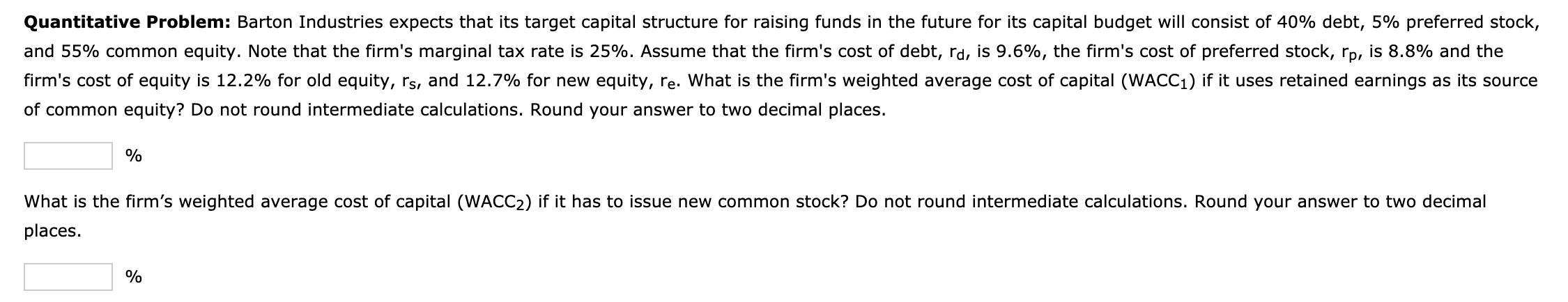 **Quantitative Problem:** Barton Industries expects that its target capital structure for raising funds in the future for its capital budget will consist of 40% debt, 5% preferred stock, and 55% common equity. Note that the firm's marginal tax rate is 25%. Assume that the firm's cost of debt, $r_d$, is 9.6%, the firm's cost of preferred stock, $r_p$, is 8.8% and the firm's cost of equity is 12.2% for old equity, $r_s$, and 12.7% for new equity, $r_e$. What is the firm's weighted average cost of capital ($WACC_1$) if it uses retained earnings as its source of common equity? Do not round intermediate calculations. Round your answer to two decimal places.

%

What is the firm's weighted average cost of capital ($WACC_2$) if it has to issue new common stock? Do not round intermediate calculations. Round your answer to two decimal places.

%